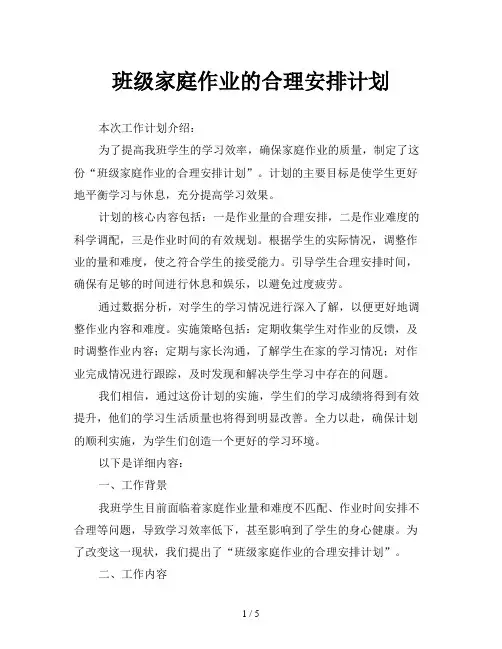 班级家庭作业的合理安排计划

本次工作计划介绍：

为了提高我班学生的学习效率，确保家庭作业的质量，制定了这份“班级家庭作业的合理安排计划”。计划的主要目标是使学生更好地平衡学习与休息，充分提高学习效果。

计划的核心内容包括：一是作业量的合理安排，二是作业难度的科学调配，三是作业时间的有效规划。根据学生的实际情况，调整作业的量和难度，使之符合学生的接受能力。引导学生合理安排时间，确保有足够的时间进行休息和娱乐，以避免过度疲劳。

通过数据分析，对学生的学习情况进行深入了解，以便更好地调整作业内容和难度。实施策略包括：定期收集学生对作业的反馈，及时调整作业内容；定期与家长沟通，了解学生在家的学习情况；对作业完成情况进行跟踪，及时发现和解决学生学习中存在的问题。

我们相信，通过这份计划的实施，学生们的学习成绩将得到有效提升，他们的学习生活质量也将得到明显改善。全力以赴，确保计划的顺利实施，为学生们创造一个更好的学习环境。

以下是详细内容：

一、工作背景

我班学生目前面临着家庭作业量和难度不匹配、作业时间安排不合理等问题，导致学习效率低下，甚至影响到了学生的身心健康。为了改变这一现状，我们提出了“班级家庭作业的合理安排计划”。

二、工作内容

1 / 5